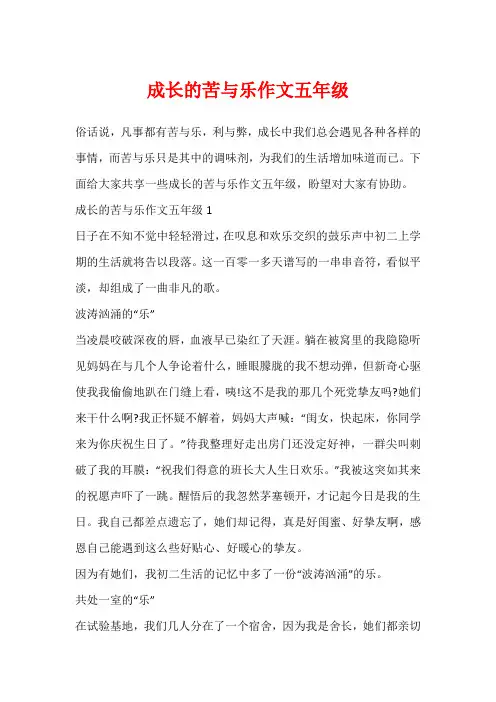 成长的苦与乐作文五年级

俗话说，凡事都有苦与乐，利与弊，成长中我们总会遇见各种各样的事情，而苦与乐只是其中的调味剂，为我们的生活增加味道而已。下面给大家共享一些成长的苦与乐作文五年级，盼望对大家有协助。

成长的苦与乐作文五年级 1

日子在不知不觉中轻轻滑过，在叹息和欢乐交织的鼓乐声中初二上学期的生活就将告以段落。这一百零一多天谱写的一串串音符，看似平淡，却组成了一曲非凡的歌。

波涛汹涌的“乐”

当凌晨咬破深夜的唇，血液早已染红了天涯。躺在被窝里的我隐隐听见妈妈在与几个人争论着什么，睡眼朦胧的我不想动弹，但新奇心驱使我我偷偷地趴在门缝上看，咦!这不是我的那几个死党挚友吗?她们来干什么啊?我正怀疑不解着，妈妈大声喊：“闺女，快起床，你同学来为你庆祝生日了。”待我整理好走出房门还没定好神，一群尖叫刺破了我的耳膜：“祝我们得意的班长大人生日欢乐。”我被这突如其来的祝愿声吓了一跳。醒悟后的我忽然茅塞顿开，才记起今日是我的生日。我自己都差点遗忘了，她们却记得，真是好闺蜜、好挚友啊，感恩自己能遇到这么些好贴心、好暖心的挚友。

因为有她们，我初二生活的记忆中多了一份“波涛汹涌”的乐。

共处一室的“乐”

在试验基地，我们几人分在了一个宿舍，因为我是舍长，她们都亲切